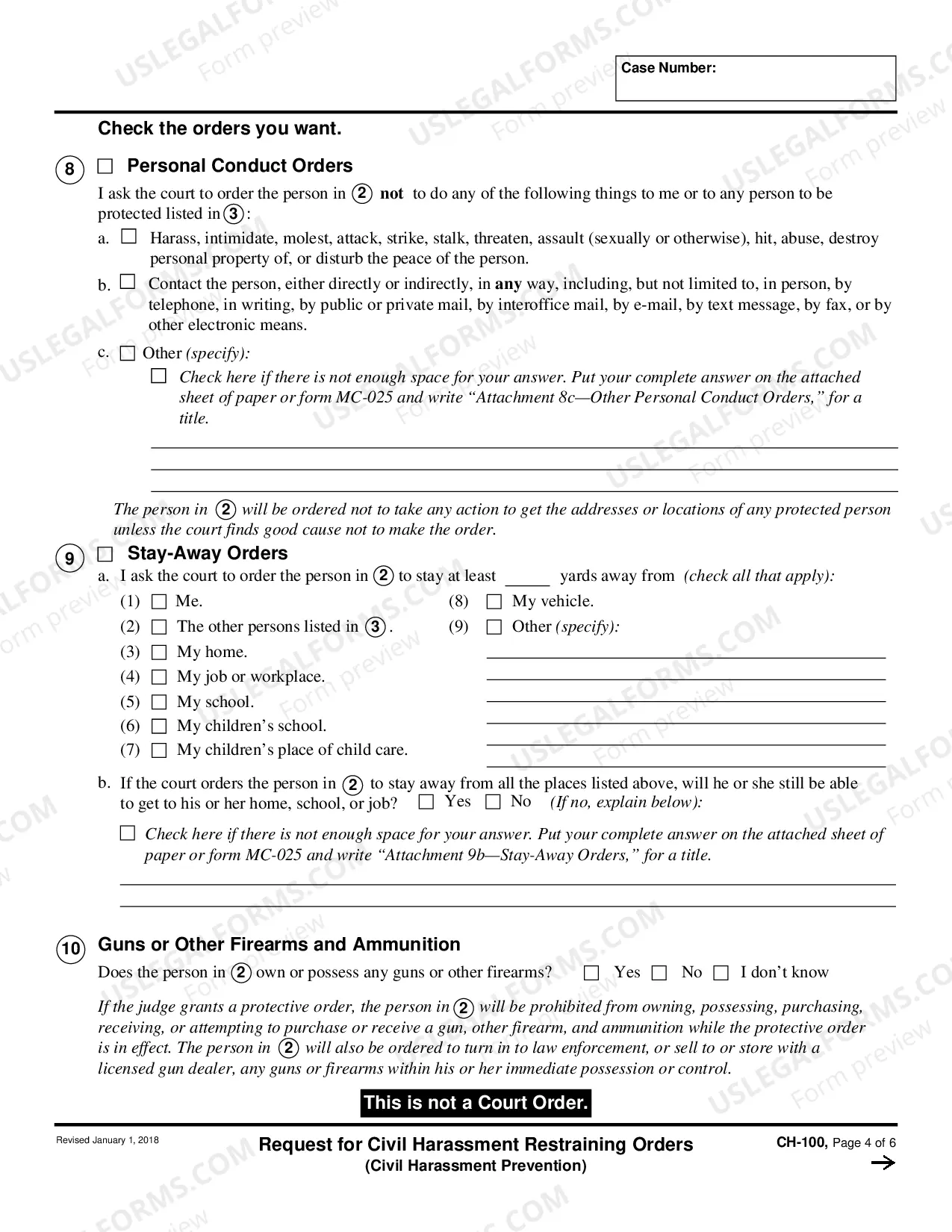 Case Number:

Check the orders you want.

8 ☐ Personal Conduct Orders

I ask the court to order the person in 2 not to do any of the following things to me or to any person to be protected listed in 3:

a. ☐ Harass, intimidate, molest, attack, strike, stalk, threaten, assault (sexually or otherwise), hit, abuse, destroy personal property of, or disturb the peace of the person.

b. ☐ Contact the person, either directly or indirectly, in any way, including, but not limited to, in person, by telephone, in writing, by public or private mail, by interoffice mail, by e-mail, by text message, by fax, or by other electronic means.

c. ☐ Other (specify):

☐ Check here if there is not enough space for your answer. Put your complete answer on the attached sheet of paper or form MC-025 and write "Attachment 8c—Other Personal Conduct Orders," for a title.

____
____
____

The person in 2 will be ordered not to take any action to get the addresses or locations of any protected person unless the court finds good cause not to make the order.

9 ☐ Stay-Away Orders

a. I ask the court to order the person in 2 to stay at least ____ yards away from (check all that apply):

(1) ☐ Me.
(2) ☐ The other persons listed in 3.
(3) ☐ My home.
(4) ☐ My job or workplace.
(5) ☐ My school.
(6) ☐ My children's school.
(7) ☐ My children's place of child care.
(8) ☐ My vehicle.
(9) ☐ Other (specify):
____
____
____
____
____
____

b. If the court orders the person in 2 to stay away from all the places listed above, will he or she still be able to get to his or her home, school, or job? ☐ Yes ☐ No (If no, explain below):

☐ Check here if there is not enough space for your answer. Put your complete answer on the attached sheet of paper or form MC-025 and write "Attachment 9b—Stay-Away Orders," for a title.

____
____

10 Guns or Other Firearms and Ammunition

Does the person in 2 own or possess any guns or other firearms? ☐ Yes ☐ No ☐ I don't know

If the judge grants a protective order, the person in 2 will be prohibited from owning, possessing, purchasing, receiving, or attempting to purchase or receive a gun, other firearm, and ammunition while the protective order is in effect. The person in 2 will also be ordered to turn in to law enforcement, or sell to or store with a licensed gun dealer, any guns or firearms within his or her immediate possession or control.

This is not a Court Order.

Revised January 1, 2018

Request for Civil Harassment Restraining Orders
(Civil Harassment Prevention)

CH-100, Page 4 of 6
→

USLEGALFORMS.COM Form preview